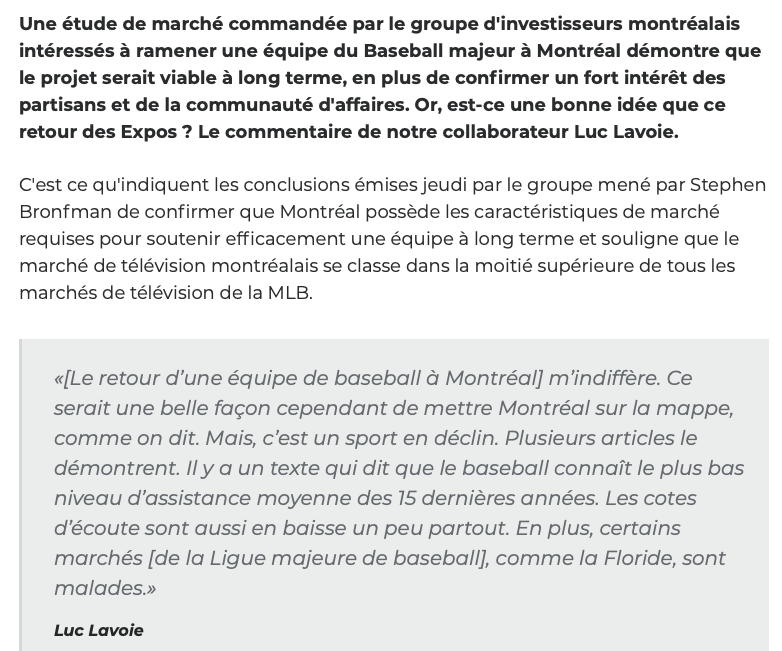 Une étude de marché commandée par le groupe d'investisseurs montréalais intéressés à ramener une équipe du Baseball majeur à Montréal démontre que le projet serait viable à long terme, en plus de confirmer un fort intérêt des partisans et de la communauté d'affaires. Or, est-ce une bonne idée que ce retour des Expos ? Le commentaire de notre collaborateur Luc Lavoie.

C'est ce qu'indiquent les conclusions émises jeudi par le groupe mené par Stephen Bronfman de confirmer que Montréal possède les caractéristiques de marché requises pour soutenir efficacement une équipe à long terme et souligne que le marché de télévision montréalais se classe dans la moitié supérieure de tous les marchés de télévision de la MLB.

«[Le retour d'une équipe de baseball à Montréal] m'indiffère. Ce serait une belle façon cependant de mettre Montréal sur la mappe, comme on dit. Mais, c'est un sport en déclin. Plusieurs articles le démontrent. Il y a un texte qui dit que le baseball connaît le plus bas niveau d'assistance moyenne des 15 dernières années. Les cotes d'écoute sont aussi en baisse un peu partout. En plus, certains marchés [de la Ligue majeure de baseball], comme la Floride, sont malades.»

Luc Lavoie